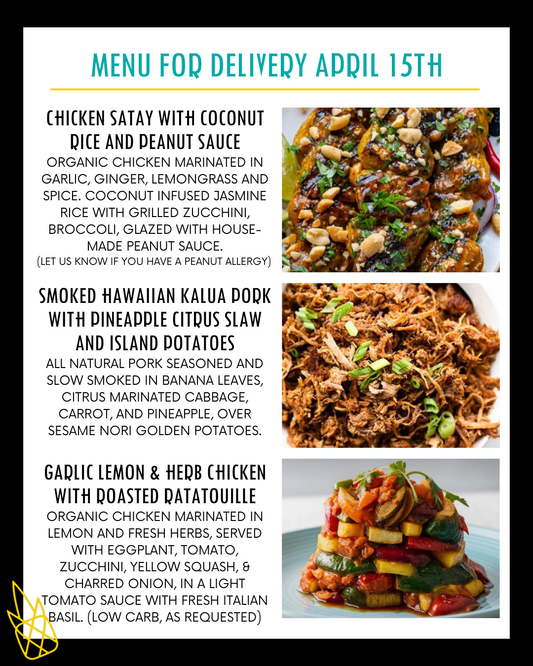 MENU FOR DELIVERY APRIL 15TH

CHICKEN SATAY WITH COCONUT RICE AND PEANUT SAUCE
ORGANIC CHICKEN MARINATED IN GARLIC, GINGER, LEMONGRASS AND SPICE. COCONUT INFUSED JASMINE RICE WITH GRILLED ZUCCHINI, BROCCOLI, GLAZED WITH HOUSE-MADE PEANUT SAUCE.
(LET US KNOW IF YOU HAVE A PEANUT ALLERGY)

SMOKED HAWAIIAN KALUA PORK WITH PINEAPPLE CITRUS SLAW AND ISLAND POTATOES
ALL NATURAL PORK SEASONED AND SLOW SMOKED IN BANANA LEAVES, CITRUS MARINATED CABBAGE, CARROT, AND PINEAPPLE, OVER SESAME NORI GOLDEN POTATOES.

GARLIC LEMON & HERB CHICKEN WITH ROASTED RATATOUILLE
ORGANIC CHICKEN MARINATED IN LEMON AND FRESH HERBS, SERVED WITH EGGPLANT, TOMATO, ZUCCHINI, YELLOW SQUASH, & CHARRED ONION, IN A LIGHT TOMATO SAUCE WITH FRESH ITALIAN BASIL. (LOW CARB, AS REQUESTED)